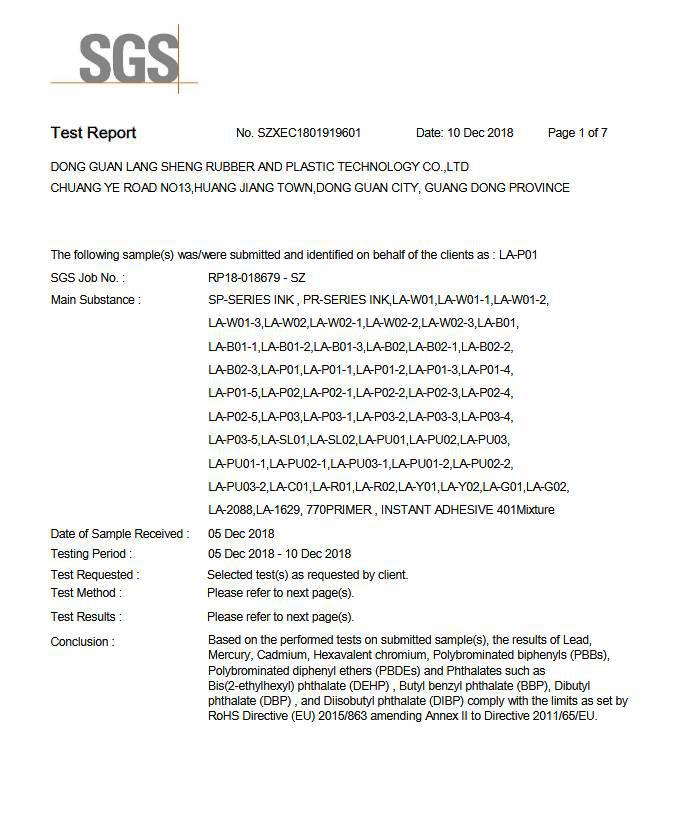 SGS

Test Report No. SZXEC1801919601 Date: 10 Dec 2018 Page 1 of 7

DONG GUAN LANG SHENG RUBBER AND PLASTIC TECHNOLOGY CO.,LTD
CHUANG YE ROAD NO13,HUANG JIANG TOWN,DONG GUAN CITY, GUANG DONG PROVINCE

The following sample(s) was/were submitted and identified on behalf of the clients as : LA-P01

SGS Job No. : RP18-018679 - SZ

Main Substance : SP-SERIES INK , PR-SERIES INK,LA-W01,LA-W01-1,LA-W01-2, LA-W01-3,LA-W02,LA-W02-1,LA-W02-2,LA-W02-3,LA-B01, LA-B01-1,LA-B01-2,LA-B01-3,LA-B02,LA-B02-1,LA-B02-2, LA-B02-3,LA-P01,LA-P01-1,LA-P01-2,LA-P01-3,LA-P01-4, LA-P01-5,LA-P02,LA-P02-1,LA-P02-2,LA-P02-3,LA-P02-4, LA-P02-5,LA-P03,LA-P03-1,LA-P03-2,LA-P03-3,LA-P03-4, LA-P03-5,LA-SL01,LA-SL02,LA-PU01,LA-PU02,LA-PU03, LA-PU01-1,LA-PU02-1,LA-PU03-1,LA-PU01-2,LA-PU02-2, LA-PU03-2,LA-C01,LA-R01,LA-R02,LA-Y01,LA-Y02,LA-G01,LA-G02, LA-2088,LA-1629, 770PRIMER , INSTANT ADHESIVE 401Mixture

Date of Sample Received : 05 Dec 2018

Testing Period : 05 Dec 2018 - 10 Dec 2018

Test Requested : Selected test(s) as requested by client.

Test Method : Please refer to next page(s).

Test Results : Please refer to next page(s).

Conclusion : Based on the performed tests on submitted sample(s), the results of Lead, Mercury, Cadmium, Hexavalent chromium, Polybrominated biphenyls (PBBs), Polybrominated diphenyl ethers (PBDEs) and Phthalates such as Bis(2-ethylhexyl) phthalate (DEHP) , Butyl benzyl phthalate (BBP), Dibutyl phthalate (DBP) , and Diisobutyl phthalate (DIBP) comply with the limits as set by RoHS Directive (EU) 2015/863 amending Annex II to Directive 2011/65/EU.